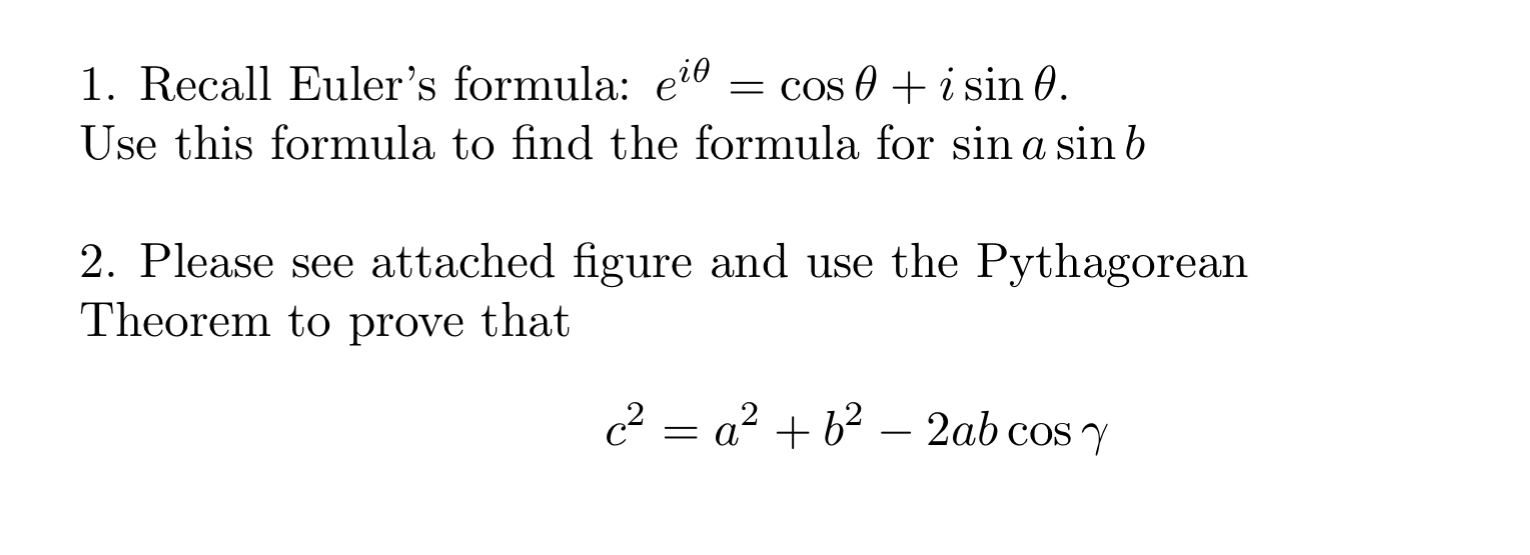 1. Recall Euler's formula: $e^{i\theta} = \cos\theta + i\sin\theta$.
Use this formula to find the formula for $\sin a \sin b$

2. Please see attached figure and use the Pythagorean Theorem to prove that

$$c^2 = a^2 + b^2 - 2ab\cos\gamma$$